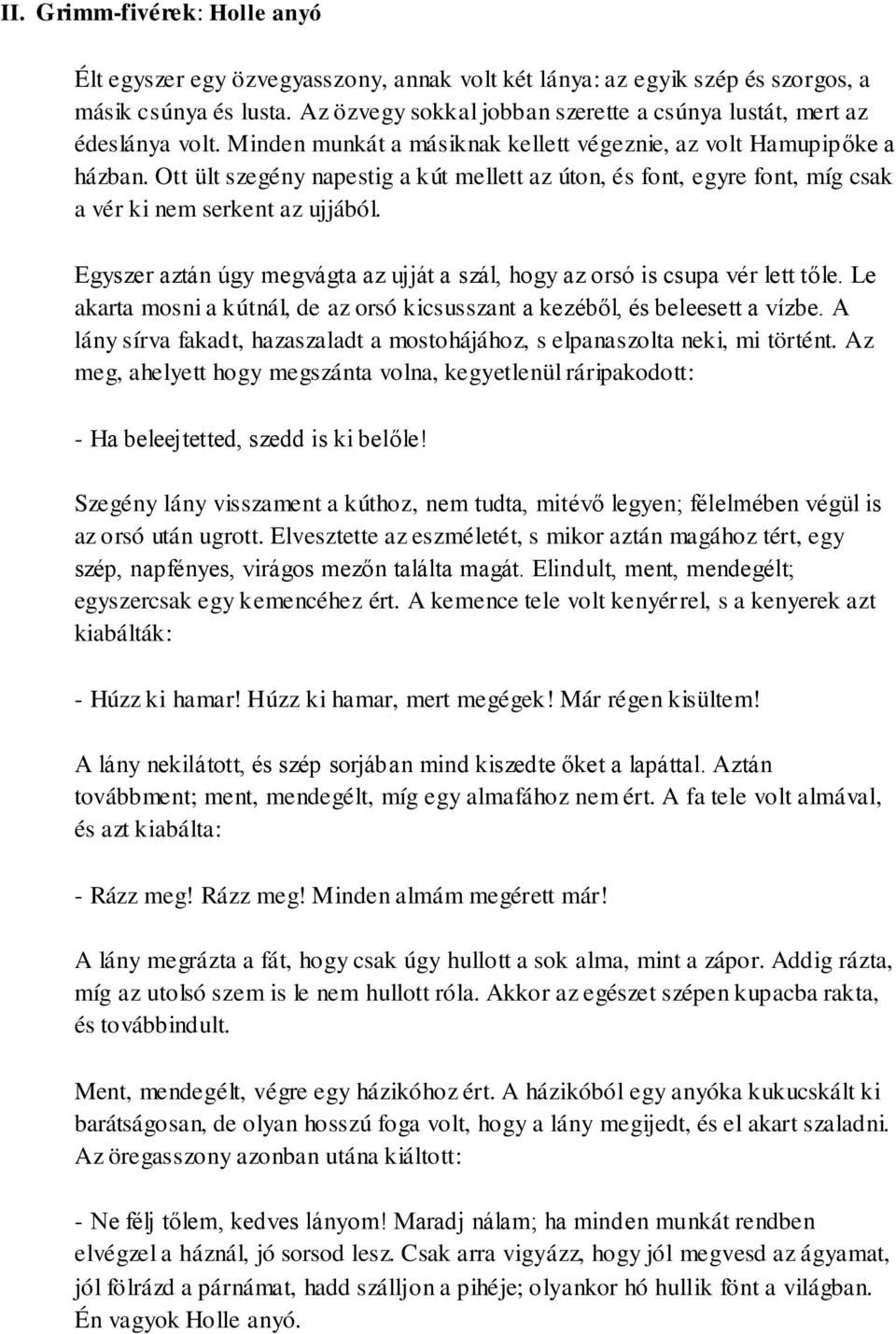 II. Grimm-fivérek: Holle anyó

Élt egyszer egy özvegyasszony, annak volt két lánya: az egyik szép és szorgos, a másik csúnya és lusta. Az özvegy sokkal jobban szerette a csúnya lustát, mert az édeslánya volt. Minden munkát a másiknak kellett végeznie, az volt Hamupipőke a házban. Ott ült szegény napestig a kút mellett az úton, és font, egyre font, míg csak a vér ki nem serkent az ujjából.

Egyszer aztán úgy megvágta az ujját a szál, hogy az orsó is csupa vér lett tőle. Le akarta mosni a kútnál, de az orsó kicsusszant a kezéből, és beleesett a vízbe. A lány sírva fakadt, hazaszaladt a mostohájához, s elpanaszolta neki, mi történt. Az meg, ahelyett hogy megszánta volna, kegyetlenül ráripakodott:

- Ha beleejtetted, szedd is ki belőle!

Szegény lány visszament a kúthoz, nem tudta, mitévő legyen; félelmében végül is az orsó után ugrott. Elvesztette az eszméletét, s mikor aztán magához tért, egy szép, napfényes, virágos mezőn találta magát. Elindult, ment, mendegélt; egyszercsak egy kemencéhez ért. A kemence tele volt kenyérrel, s a kenyerek azt kiabálták:

- Húzz ki hamar! Húzz ki hamar, mert megégek! Már régen kisültem!

A lány nekilátott, és szép sorjában mind kiszedte őket a lapáttal. Aztán továbbment; ment, mendegélt, míg egy almafához nem ért. A fa tele volt almával, és azt kiabálta:

- Rázz meg! Rázz meg! Minden almám megérett már!

A lány megrázta a fát, hogy csak úgy hullott a sok alma, mint a zápor. Addig rázta, míg az utolsó szem is le nem hullott róla. Akkor az egészet szépen kupacba rakta, és továbbindult.

Ment, mendegélt, végre egy házikóhoz ért. A házikóból egy anyóka kukucskált ki barátságosan, de olyan hosszú foga volt, hogy a lány megijedt, és el akart szaladni. Az öregasszony azonban utána kiáltott:

- Ne félj tőlem, kedves lányom! Maradj nálam; ha minden munkát rendben elvégzel a háznál, jó sorsod lesz. Csak arra vigyázz, hogy jól megvesd az ágyamat, jól fölrázd a párnámat, hadd szálljon a pihéje; olyankor hó hullik fönt a világban. Én vagyok Holle anyó.